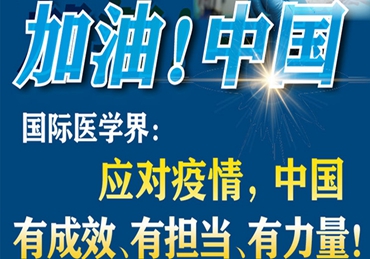 加油！中国

国际医学界：

应对疫情，中国
有成效、有担当、有力量！